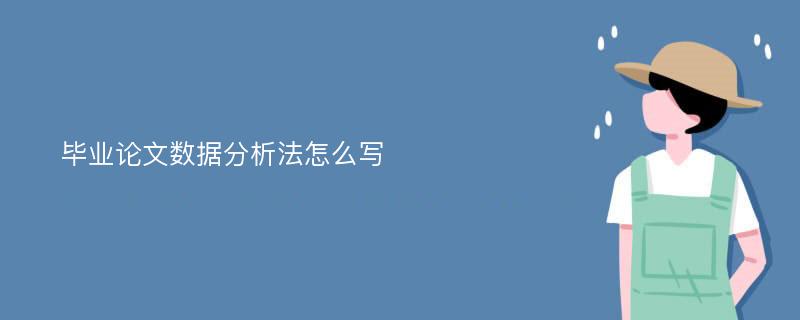 毕业论文数据分析法怎么写